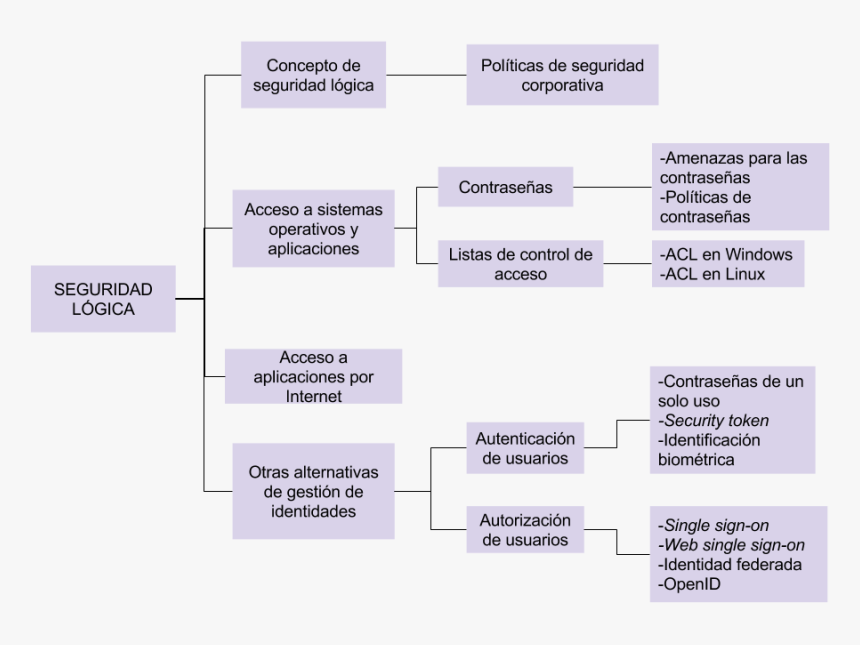 SEGURIDAD LÓGICA

Concepto de seguridad lógica

Políticas de seguridad corporativa

Acceso a sistemas operativos y aplicaciones

Contraseñas

-Amenazas para las contraseñas
-Políticas de contraseñas

Listas de control de acceso

-ACL en Windows
-ACL en Linux

Acceso a aplicaciones por Internet

Otras alternativas de gestión de identidades

Autenticación de usuarios

-Contraseñas de un solo uso
-Security token
-Identificación biométrica

Autorización de usuarios

-Single sign-on
-Web single sign-on
-Identidad federada
-OpenID